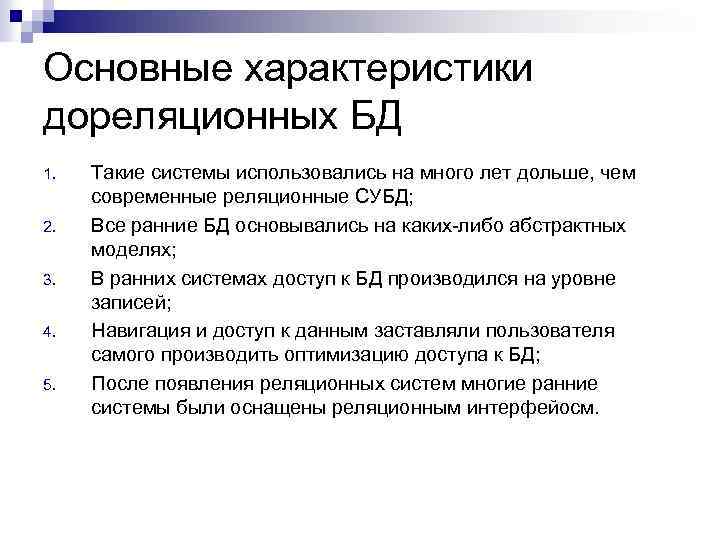 Основные характеристики дореляционных БД

1. Такие системы использовались на много лет дольше, чем современные реляционные СУБД;
2. Все ранние БД основывались на каких-либо абстрактных моделях;
3. В ранних системах доступ к БД производился на уровне записей;
4. Навигация и доступ к данным заставляли пользователя самого производить оптимизацию доступа к БД;
5. После появления реляционных систем многие ранние системы были оснащены реляционным интерфейосм.